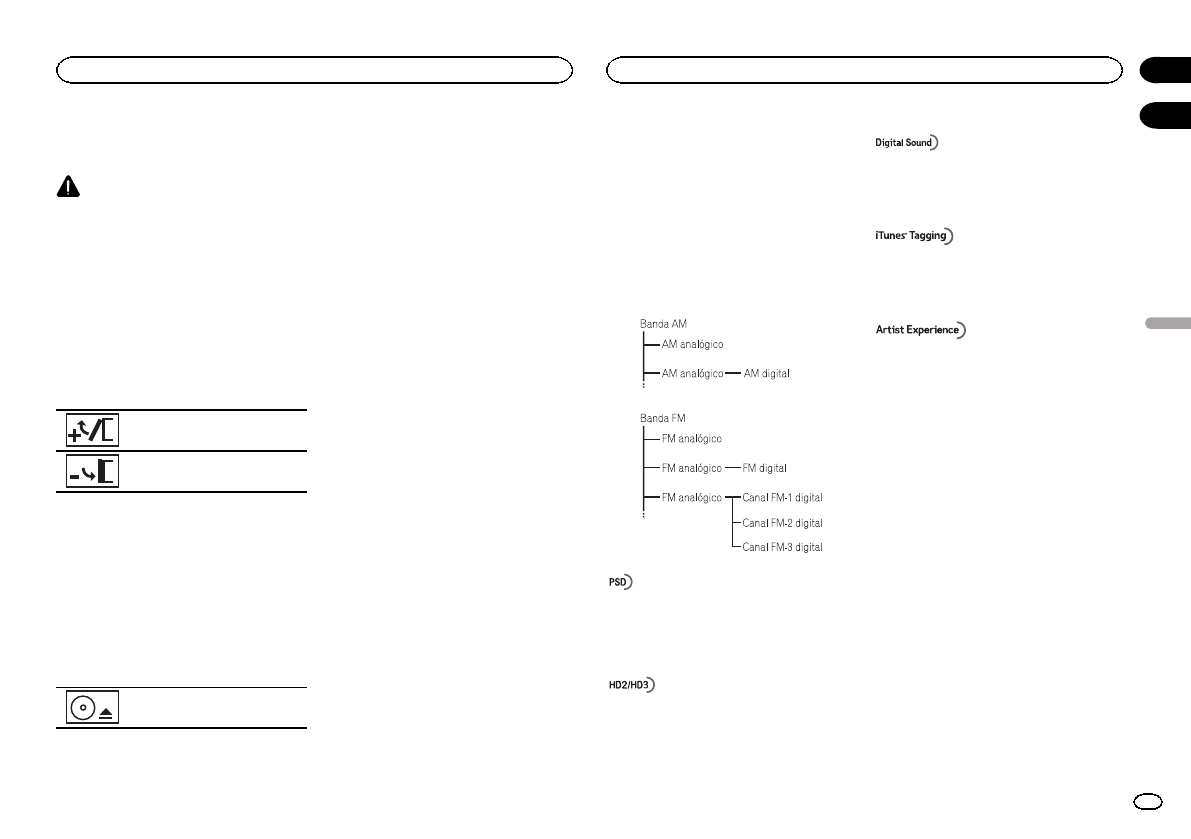 Banda AM
AM analógico
AM analógico
AM digital

Banda FM
FM analógico
FM analógico
FM digital
FM analógico
Canal FM-1 digital
Canal FM-2 digital
Canal FM-3 digital

PSD

HD2/HD3

Digital Sound

iTunes Tagging

Artist Experience